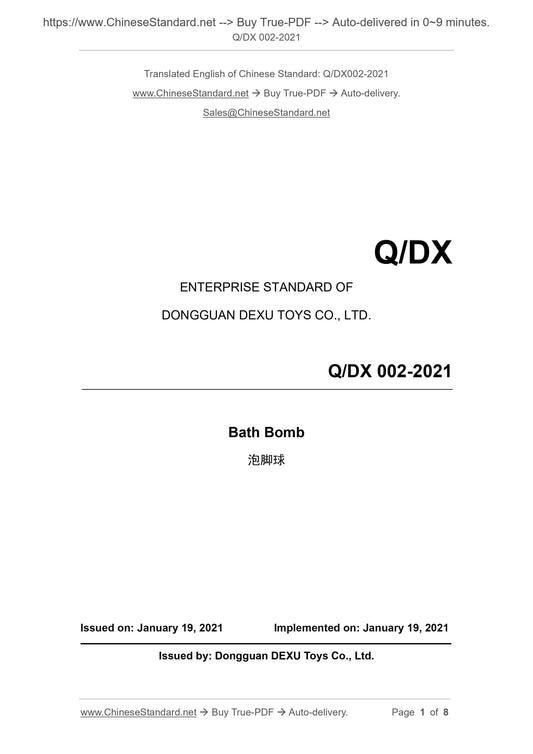 https://www.ChineseStandard.net --> Buy True-PDF --> Auto-delivered in 0~9 minutes.
Q/DX 002-2021

Translated English of Chinese Standard: Q/DX002-2021
www.ChineseStandard.net → Buy True-PDF → Auto-delivery.
Sales@ChineseStandard.net

Q/DX

ENTERPRISE STANDARD OF
DONGGUAN DEXU TOYS CO., LTD.

Q/DX 002-2021

Bath Bomb
泡脚球

Issued on: January 19, 2021 Implemented on: January 19, 2021

Issued by: Dongguan DEXU Toys Co., Ltd.

www.ChineseStandard.net → Buy True-PDF → Auto-delivery. Page 1 of 8